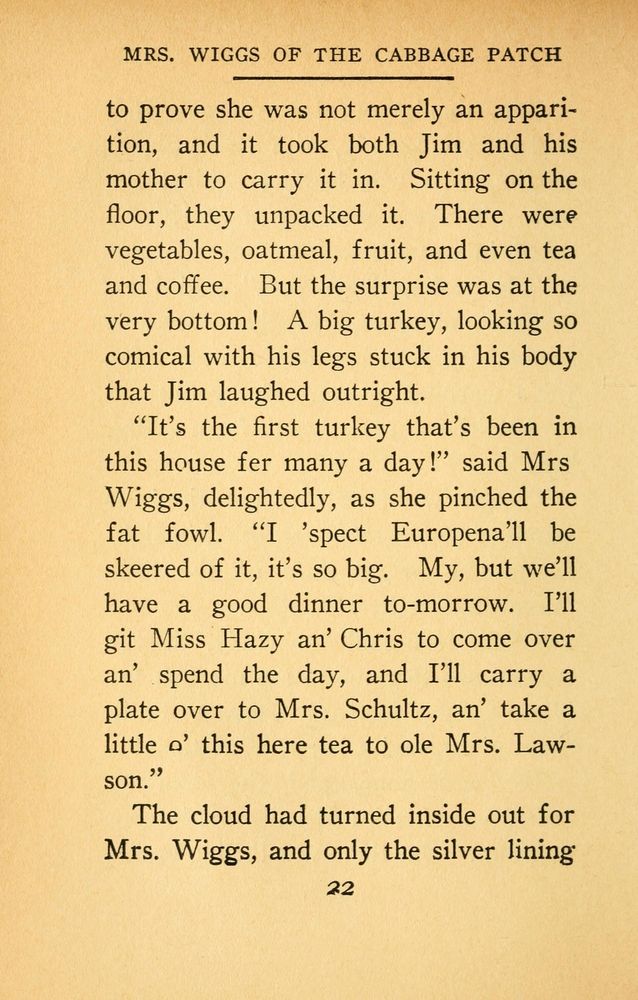 MRS. WIGGS OF THE CABBAGE PATCH

to prove she was not merely an apparition, and it took both Jim and his mother to carry it in. Sitting on the floor, they unpacked it. There were vegetables, oatmeal, fruit, and even tea and coffee. But the surprise was at the very bottom! A big turkey, looking so comical with his legs stuck in his body that Jim laughed outright.

"It's the first turkey that's been in this house fer many a day!" said Mrs Wiggs, delightedly, as she pinched the fat fowl. "I 'spect Europena'll be skeered of it, it's so big. My, but we'll have a good dinner to-morrow. I'll git Miss Hazy an' Chris to come over an' spend the day, and I'll carry a plate over to Mrs. Schultz, an' take a little o' this here tea to ole Mrs. Lawson."

The cloud had turned inside out for Mrs. Wiggs, and only the silver lining

22